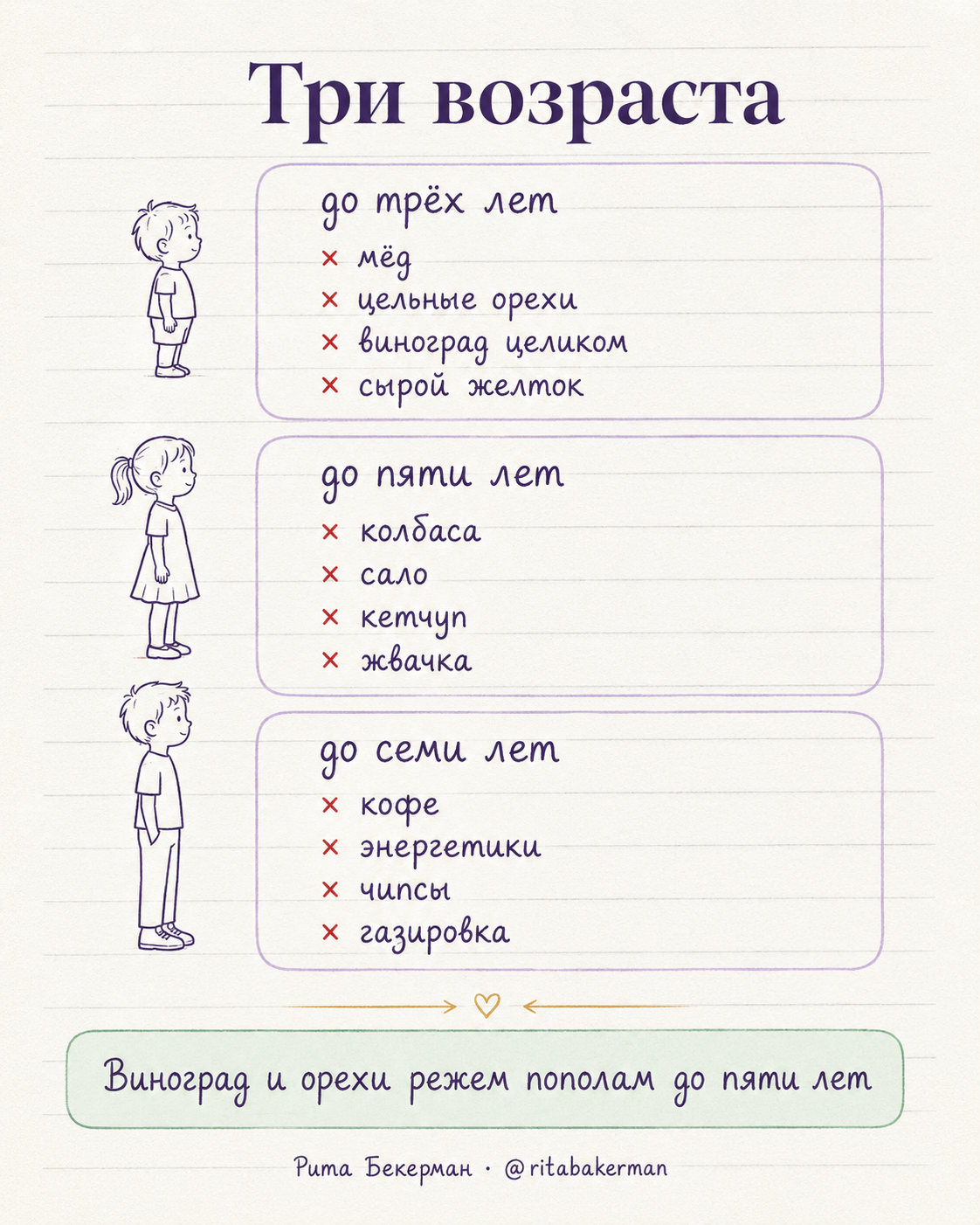 Три возраста

до трёх лет
× мёд
× цельные орехи
× виноград целиком
× сырой желток

до пяти лет
× колбаса
× сало
× кетчуп
× жвачка

до семи лет
× кофе
× энергетики
× чипсы
× газировка

Виноград и орехи режем пополам до пяти лет

Рита Бекерман · @ritabakerman